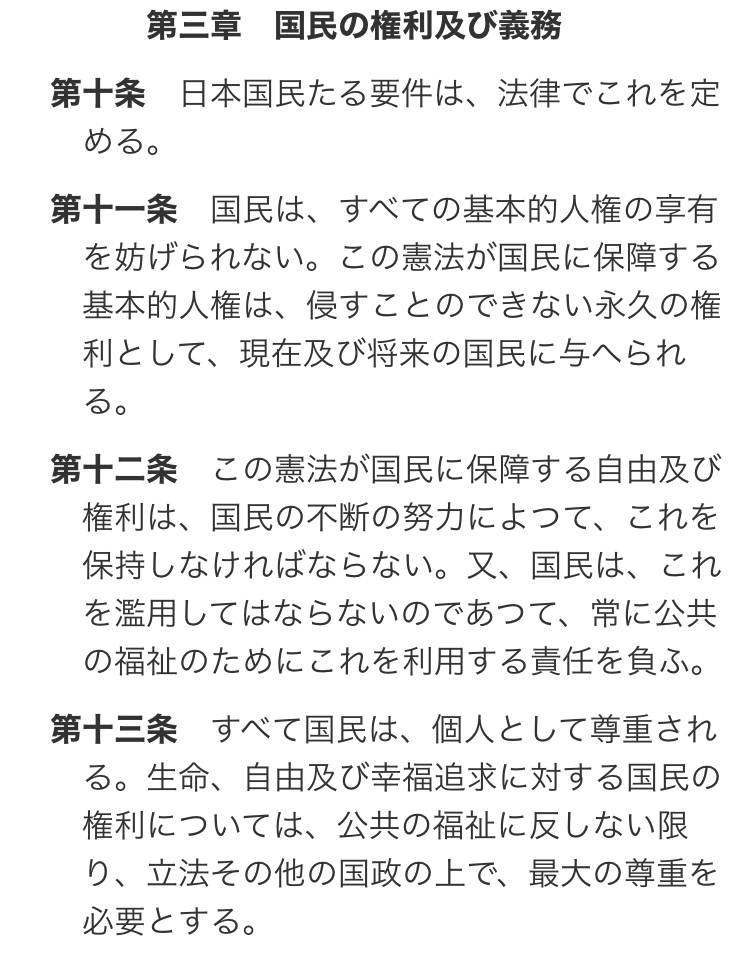 第三章　国民の権利及び義務

第十条　日本国民たる要件は、法律でこれを定める。

第十一条　国民は、すべての基本的人権の享有を妨げられない。この憲法が国民に保障する基本的人権は、侵すことのできない永久の権利として、現在及び将来の国民に与へられる。

第十二条　この憲法が国民に保障する自由及び権利は、国民の不断の努力によつて、これを保持しなければならない。又、国民は、これを濫用してはならないのであつて、常に公共の福祉のためにこれを利用する責任を負ふ。

第十三条　すべて国民は、個人として尊重される。生命、自由及び幸福追求に対する国民の権利については、公共の福祉に反しない限り、立法その他の国政の上で、最大の尊重を必要とする。